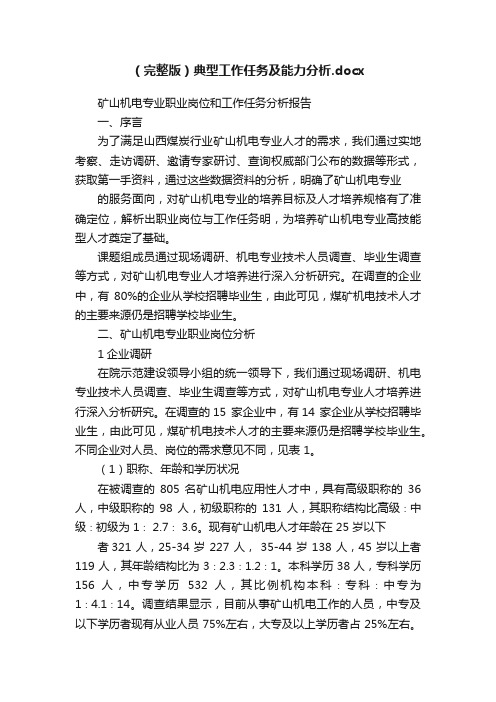 （完整版）典型工作任务及能力分析.docx

矿山机电专业职业岗位和工作任务分析报告

一、序言

为了满足山西煤炭行业矿山机电专业人才的需求，我们通过实地考察、走访调研、邀请专家研讨、查询权威部门公布的数据等形式，获取第一手资料，通过这些数据资料的分析，明确了矿山机电专业

的服务面向，对矿山机电专业的培养目标及人才培养规格有了准确定位，解析出职业岗位与工作任务明，为培养矿山机电专业高技能型人才奠定了基础。

课题组成员通过现场调研、机电专业技术人员调查、毕业生调查等方式，对矿山机电专业人才培养进行深入分析研究。在调查的企业中，有 80%的企业从学校招聘毕业生，由此可见，煤矿机电技术人才的主要来源仍是招聘学校毕业生。

二、矿山机电专业职业岗位分析

1 企业调研

在院示范建设领导小组的统一领导下，我们通过现场调研、机电专业技术人员调查、毕业生调查等方式，对矿山机电专业人才培养进行深入分析研究。在调查的 15 家企业中，有 14 家企业从学校招聘毕业生，由此可见，煤矿机电技术人才的主要来源仍是招聘学校毕业生。不同企业对人员、岗位的需求意见不同，见表 1。

（1）职称、年龄和学历状况

在被调查的 805 名矿山机电应用性人才中，具有高级职称的 36 人，中级职称的 98 人，初级职称的 131 人，其职称结构比高级：中级：初级为 1： 2.7： 3.6。现有矿山机电人才年龄在 25 岁以下

者 321 人，25-34 岁 227 人， 35-44 岁 138 人，45 岁以上者 119 人，其年龄结构比为 3：2.3：1.2：1。本科学历 38 人，专科学历 156 人，中专学历 532 人，其比例机构本科：专科：中专为 1：4.1：14。调查结果显示，目前从事矿山机电工作的人员，中专及以下学历者现有从业人员 75%左右，大专及以上学历者占 25%左右。